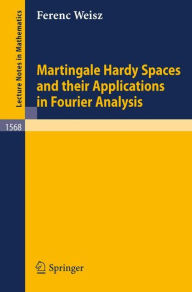 Lecture Notes in Mathematics

Ferenc Weisz

Martingale Hardy Spaces and their Applications in Fourier Analysis

1568

Springer